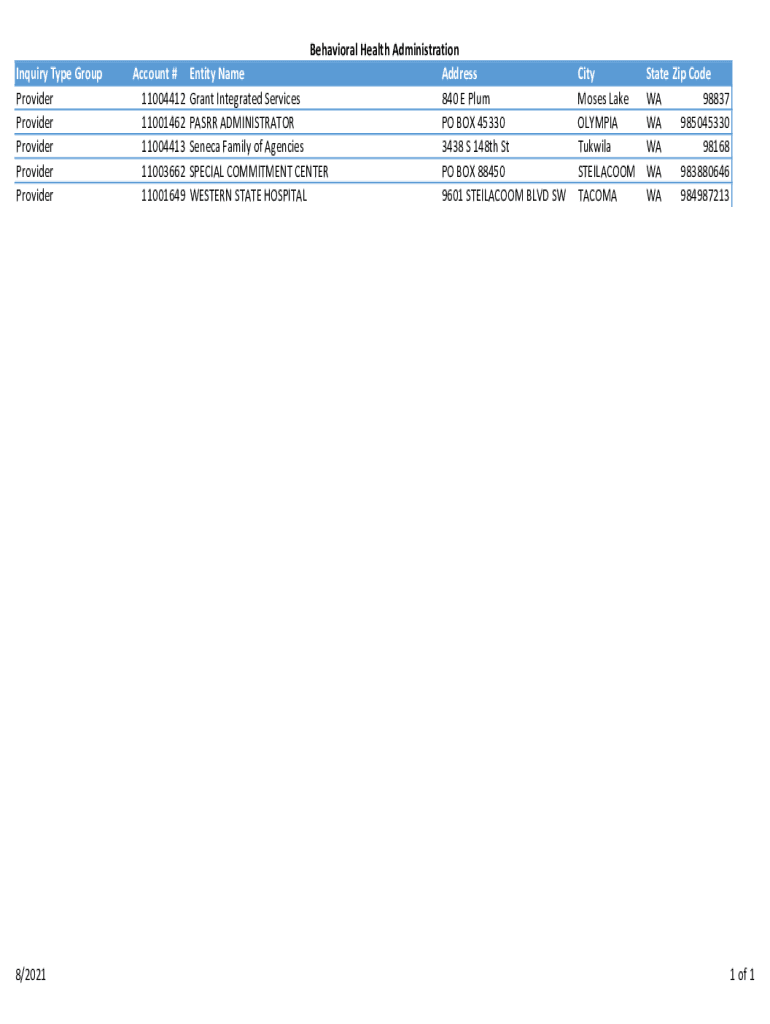 Behavioral Health Administration

| Inquiry Type Group | Account # | Entity Name | Address | City | State | Zip Code |
|---|---|---|---|---|---|---|
| Provider | 11004412 | Grant Integrated Services | 840 E Plum | Moses Lake | WA | 98837 |
| Provider | 11001462 | PASRR ADMINISTRATOR | PO BOX 45330 | OLYMPIA | WA | 985045330 |
| Provider | 11004413 | Seneca Family of Agencies | 3438 S 148th St | Tukwila | WA | 98168 |
| Provider | 11003662 | SPECIAL COMMITMENT CENTER | PO BOX 88450 | STEILACOOM | WA | 983880646 |
| Provider | 11001649 | WESTERN STATE HOSPITAL | 9601 STEILACOOM BLVD SW | TACOMA | WA | 984987213 |

8/2021

1 of 1